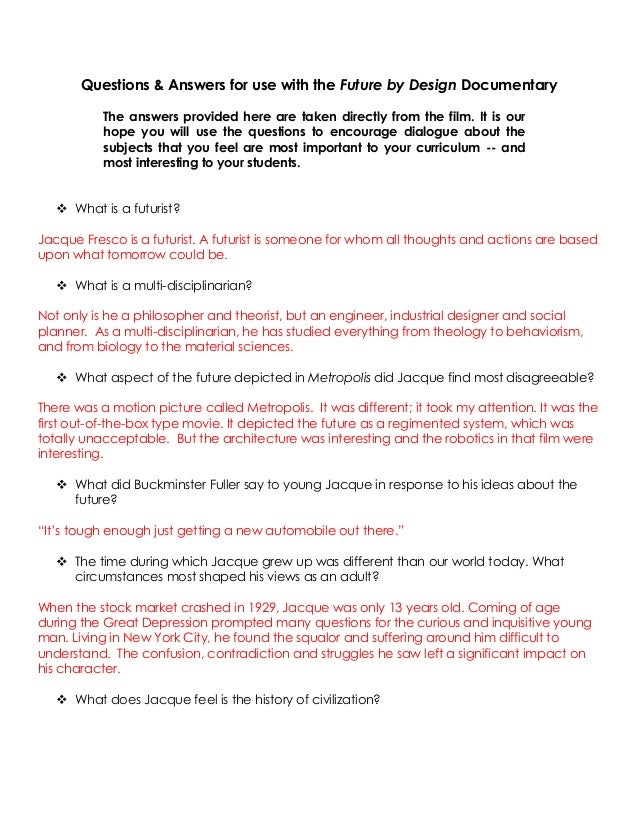 Questions & Answers for use with the Future by Design Documentary

The answers provided here are taken directly from the film. It is our hope you will use the questions to encourage dialogue about the subjects that you feel are most important to your curriculum -- and most interesting to your students.

❖ What is a futurist?

Jacque Fresco is a futurist. A futurist is someone for whom all thoughts and actions are based upon what tomorrow could be.

❖ What is a multi-disciplinarian?

Not only is he a philosopher and theorist, but an engineer, industrial designer and social planner. As a multi-disciplinarian, he has studied everything from theology to behaviorism, and from biology to the material sciences.

❖ What aspect of the future depicted in Metropolis did Jacque find most disagreeable?

There was a motion picture called Metropolis. It was different; it took my attention. It was the first out-of-the-box type movie. It depicted the future as a regimented system, which was totally unacceptable. But the architecture was interesting and the robotics in that film were interesting.

❖ What did Buckminster Fuller say to young Jacque in response to his ideas about the future?

"It's tough enough just getting a new automobile out there."

❖ The time during which Jacque grew up was different than our world today. What circumstances most shaped his views as an adult?

When the stock market crashed in 1929, Jacque was only 13 years old. Coming of age during the Great Depression prompted many questions for the curious and inquisitive young man. Living in New York City, he found the squalor and suffering around him difficult to understand. The confusion, contradiction and struggles he saw left a significant impact on his character.

❖ What does Jacque feel is the history of civilization?